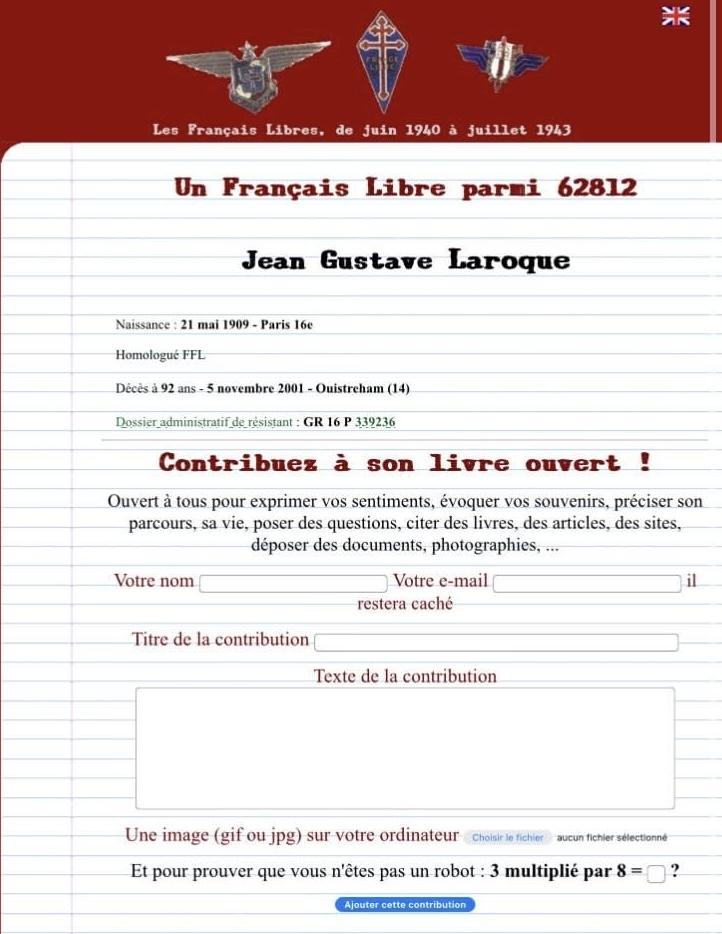 Les Français Libres, de juin 1940 à juillet 1943

Un Français Libre parmi 62812

Jean Gustave Laroque

Naissance : 21 mai 1909 - Paris 16e

Homologué FFL

Décès à 92 ans - 5 novembre 2001 - Ouistreham (14)

Dossier administratif de résistant : GR 16 P 339236

Contribuez à son livre ouvert !

Ouvert à tous pour exprimer vos sentiments, évoquer vos souvenirs, préciser son parcours, sa vie, poser des questions, citer des livres, des articles, des sites, déposer des documents, photographies, ...

Votre nom Votre e-mail il restera caché

Titre de la contribution

Texte de la contribution

Une image (gif ou jpg) sur votre ordinateur Choisir le fichier aucun fichier sélectionné

Et pour prouver que vous n'êtes pas un robot : 3 multiplié par 8 = ?

Ajouter cette contribution